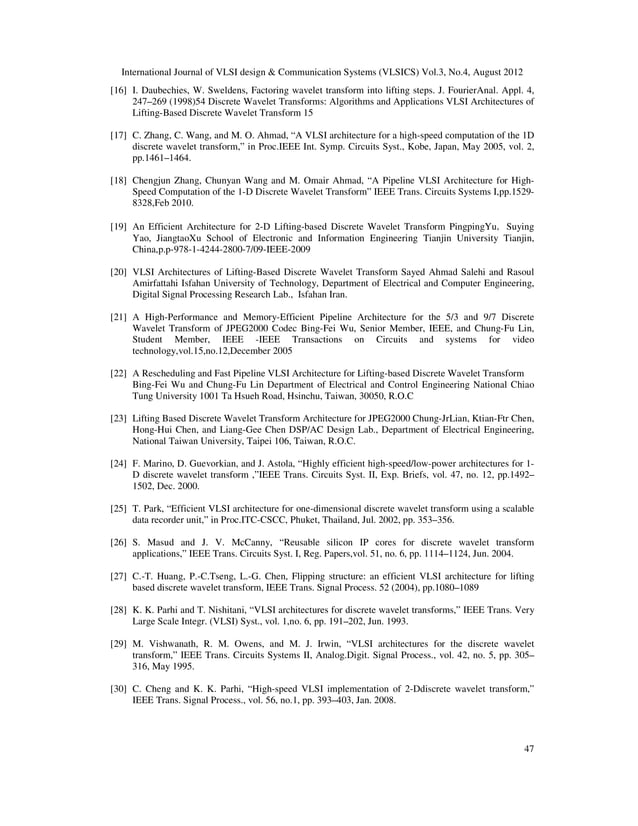 International Journal of VLSI design & Communication Systems (VLSICS) Vol.3, No.4, August 2012

[16] I. Daubechies, W. Sweldens, Factoring wavelet transform into lifting steps. J. FourierAnal. Appl. 4, 247–269 (1998)54 Discrete Wavelet Transforms: Algorithms and Applications VLSI Architectures of Lifting-Based Discrete Wavelet Transform 15

[17] C. Zhang, C. Wang, and M. O. Ahmad, "A VLSI architecture for a high-speed computation of the 1D discrete wavelet transform," in Proc.IEEE Int. Symp. Circuits Syst., Kobe, Japan, May 2005, vol. 2, pp.1461–1464.

[18] Chengjun Zhang, Chunyan Wang and M. Omair Ahmad, "A Pipeline VLSI Architecture for High-Speed Computation of the 1-D Discrete Wavelet Transform" IEEE Trans. Circuits Systems I,pp.1529-8328,Feb 2010.

[19] An Efficient Architecture for 2-D Lifting-based Discrete Wavelet Transform PingpingYu, Suying Yao, JiangtaoXu School of Electronic and Information Engineering Tianjin University Tianjin, China,p.p-978-1-4244-2800-7/09-IEEE-2009

[20] VLSI Architectures of Lifting-Based Discrete Wavelet Transform Sayed Ahmad Salehi and Rasoul Amirfattahi Isfahan University of Technology, Department of Electrical and Computer Engineering, Digital Signal Processing Research Lab., Isfahan Iran.

[21] A High-Performance and Memory-Efficient Pipeline Architecture for the 5/3 and 9/7 Discrete Wavelet Transform of JPEG2000 Codec Bing-Fei Wu, Senior Member, IEEE, and Chung-Fu Lin, Student Member, IEEE -IEEE Transactions on Circuits and systems for video technology,vol.15,no.12,December 2005

[22] A Rescheduling and Fast Pipeline VLSI Architecture for Lifting-based Discrete Wavelet Transform Bing-Fei Wu and Chung-Fu Lin Department of Electrical and Control Engineering National Chiao Tung University 1001 Ta Hsueh Road, Hsinchu, Taiwan, 30050, R.O.C

[23] Lifting Based Discrete Wavelet Transform Architecture for JPEG2000 Chung-JrLian, Ktian-Ftr Chen, Hong-Hui Chen, and Liang-Gee Chen DSP/AC Design Lab., Department of Electrical Engineering, National Taiwan University, Taipei 106, Taiwan, R.O.C.

[24] F. Marino, D. Guevorkian, and J. Astola, "Highly efficient high-speed/low-power architectures for 1-D discrete wavelet transform ,"IEEE Trans. Circuits Syst. II, Exp. Briefs, vol. 47, no. 12, pp.1492–1502, Dec. 2000.

[25] T. Park, "Efficient VLSI architecture for one-dimensional discrete wavelet transform using a scalable data recorder unit," in Proc.ITC-CSCC, Phuket, Thailand, Jul. 2002, pp. 353–356.

[26] S. Masud and J. V. McCanny, "Reusable silicon IP cores for discrete wavelet transform applications," IEEE Trans. Circuits Syst. I, Reg. Papers,vol. 51, no. 6, pp. 1114–1124, Jun. 2004.

[27] C.-T. Huang, P.-C.Tseng, L.-G. Chen, Flipping structure: an efficient VLSI architecture for lifting based discrete wavelet transform, IEEE Trans. Signal Process. 52 (2004), pp.1080–1089

[28] K. K. Parhi and T. Nishitani, "VLSI architectures for discrete wavelet transforms," IEEE Trans. Very Large Scale Integr. (VLSI) Syst., vol. 1,no. 6, pp. 191–202, Jun. 1993.

[29] M. Vishwanath, R. M. Owens, and M. J. Irwin, "VLSI architectures for the discrete wavelet transform," IEEE Trans. Circuits Systems II, Analog.Digit. Signal Process., vol. 42, no. 5, pp. 305–316, May 1995.

[30] C. Cheng and K. K. Parhi, "High-speed VLSI implementation of 2-Ddiscrete wavelet transform," IEEE Trans. Signal Process., vol. 56, no.1, pp. 393–403, Jan. 2008.

47